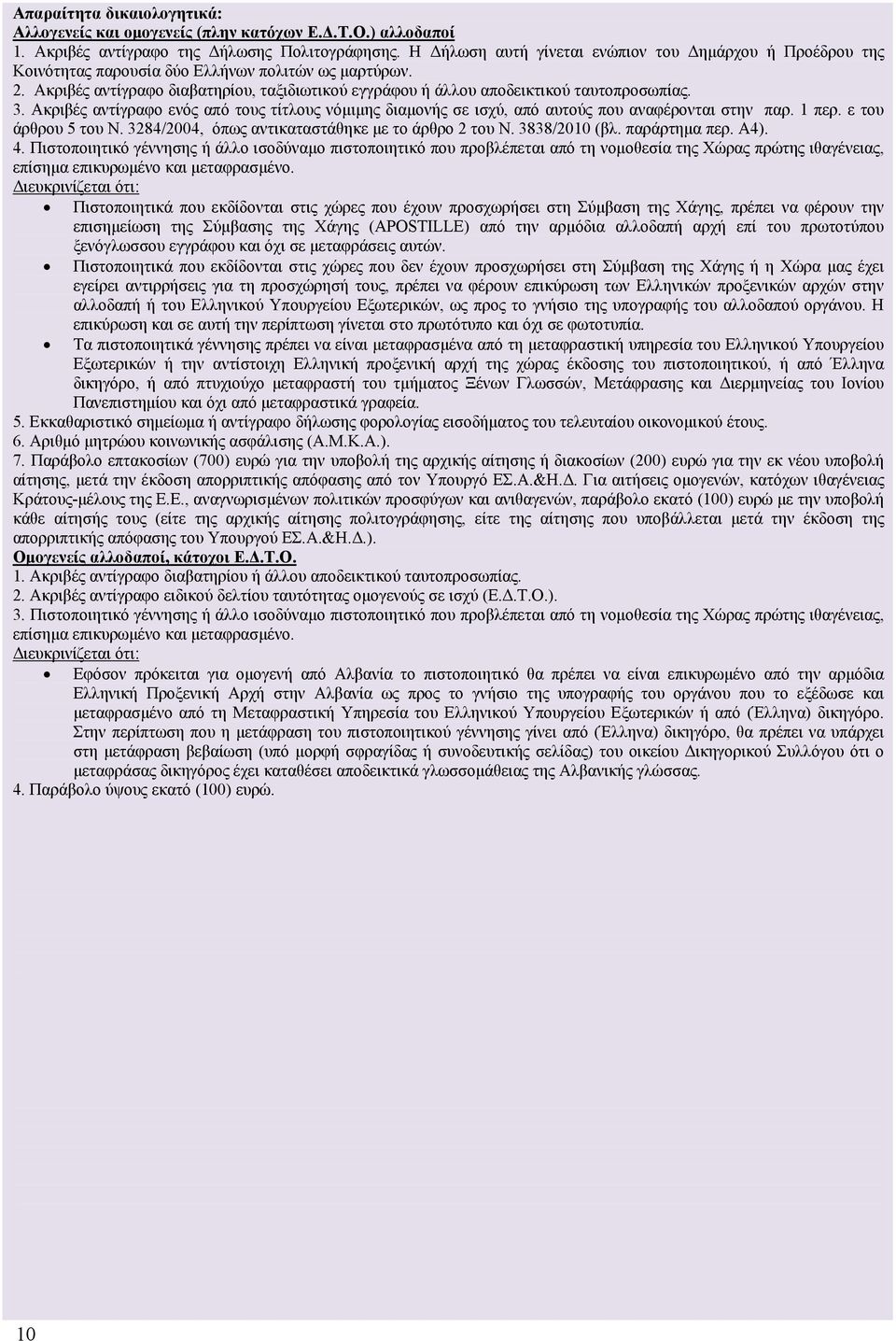 Απαραίτητα δικαιολογητικά:
Αλλογενείς και ομογενείς (πλην κατόχων Ε.Δ.Τ.Ο.) αλλοδαποί

1. Ακριβές αντίγραφο της Δήλωσης Πολιτογράφησης. Η Δήλωση αυτή γίνεται ενώπιον του Δημάρχου ή Προέδρου της Κοινότητας παρουσία δύο Ελλήνων πολιτών ως μαρτύρων.
2. Ακριβές αντίγραφο διαβατηρίου, ταξιδιωτικού εγγράφου ή άλλου αποδεικτικού ταυτοπροσωπίας.
3. Ακριβές αντίγραφο ενός από τους τίτλους νόμιμης διαμονής σε ισχύ, από αυτούς που αναφέρονται στην παρ. 1 περ. ε του άρθρου 5 του Ν. 3284/2004, όπως αντικαταστάθηκε με το άρθρο 2 του Ν. 3838/2010 (βλ. παράρτημα περ. Α4).
4. Πιστοποιητικό γέννησης ή άλλο ισοδύναμο πιστοποιητικό που προβλέπεται από τη νομοθεσία της Χώρας πρώτης ιθαγένειας, επίσημα επικυρωμένο και μεταφρασμένο.
Διευκρινίζεται ότι:
• Πιστοποιητικά που εκδίδονται στις χώρες που έχουν προσχωρήσει στη Σύμβαση της Χάγης, πρέπει να φέρουν την επισημείωση της Σύμβασης της Χάγης (APOSTILLE) από την αρμόδια αλλοδαπή αρχή επί του πρωτοτύπου ξενόγλωσσου εγγράφου και όχι σε μεταφράσεις αυτών.
• Πιστοποιητικά που εκδίδονται στις χώρες που δεν έχουν προσχωρήσει στη Σύμβαση της Χάγης ή η Χώρα μας έχει εγείρει αντιρρήσεις για τη προσχώρησή τους, πρέπει να φέρουν επικύρωση των Ελληνικών προξενικών αρχών στην αλλοδαπή ή του Ελληνικού Υπουργείου Εξωτερικών, ως προς το γνήσιο της υπογραφής του αλλοδαπού οργάνου. Η επικύρωση και σε αυτή την περίπτωση γίνεται στο πρωτότυπο και όχι σε φωτοτυπία.
• Τα πιστοποιητικά γέννησης πρέπει να είναι μεταφρασμένα από τη μεταφραστική υπηρεσία του Ελληνικού Υπουργείου Εξωτερικών ή την αντίστοιχη Ελληνική προξενική αρχή της χώρας έκδοσης του πιστοποιητικού, ή από Έλληνα δικηγόρο, ή από πτυχιούχο μεταφραστή του τμήματος Ξένων Γλωσσών, Μετάφρασης και Διερμηνείας του Ιονίου Πανεπιστημίου και όχι από μεταφραστικά γραφεία.
5. Εκκαθαριστικό σημείωμα ή αντίγραφο δήλωσης φορολογίας εισοδήματος του τελευταίου οικονομικού έτους.
6. Αριθμό μητρώου κοινωνικής ασφάλισης (Α.Μ.Κ.Α.).
7. Παράβολο επτακοσίων (700) ευρώ για την υποβολή της αρχικής αίτησης ή διακοσίων (200) ευρώ για την εκ νέου υποβολή αίτησης, μετά την έκδοση απορριπτικής απόφασης από τον Υπουργό ΕΣ.Α.&Η.Δ. Για αιτήσεις ομογενών, κατόχων ιθαγένειας Κράτους-μέλους της Ε.Ε., αναγνωρισμένων πολιτικών προσφύγων και ανιθαγενών, παράβολο εκατό (100) ευρώ με την υποβολή κάθε αίτησής τους (είτε της αρχικής αίτησης πολιτογράφησης, είτε της αίτησης που υποβάλλεται μετά την έκδοση της απορριπτικής απόφασης του Υπουργού ΕΣ.Α.&Η.Δ.).
Ομογενείς αλλοδαποί, κάτοχοι Ε.Δ.Τ.Ο.
1. Ακριβές αντίγραφο διαβατηρίου ή άλλου αποδεικτικού ταυτοπροσωπίας.
2. Ακριβές αντίγραφο ειδικού δελτίου ταυτότητας ομογενούς σε ισχύ (Ε.Δ.Τ.Ο.).
3. Πιστοποιητικό γέννησης ή άλλο ισοδύναμο πιστοποιητικό που προβλέπεται από τη νομοθεσία της Χώρας πρώτης ιθαγένειας, επίσημα επικυρωμένο και μεταφρασμένο.
Διευκρινίζεται ότι:
• Εφόσον πρόκειται για ομογενή από Αλβανία το πιστοποιητικό θα πρέπει να είναι επικυρωμένο από την αρμόδια Ελληνική Προξενική Αρχή στην Αλβανία ως προς το γνήσιο της υπογραφής του οργάνου που το εξέδωσε και μεταφρασμένο από τη Μεταφραστική Υπηρεσία του Ελληνικού Υπουργείου Εξωτερικών ή από (Έλληνα) δικηγόρο. Στην περίπτωση που η μετάφραση του πιστοποιητικού γέννησης γίνει από (Έλληνα) δικηγόρο, θα πρέπει να υπάρχει στη μετάφραση βεβαίωση (υπό μορφή σφραγίδας ή συνοδευτικής σελίδας) του οικείου Δικηγορικού Συλλόγου ότι ο μεταφράσας δικηγόρος έχει καταθέσει αποδεικτικά γλωσσομάθειας της Αλβανικής γλώσσας.
4. Παράβολο ύψους εκατό (100) ευρώ.

10